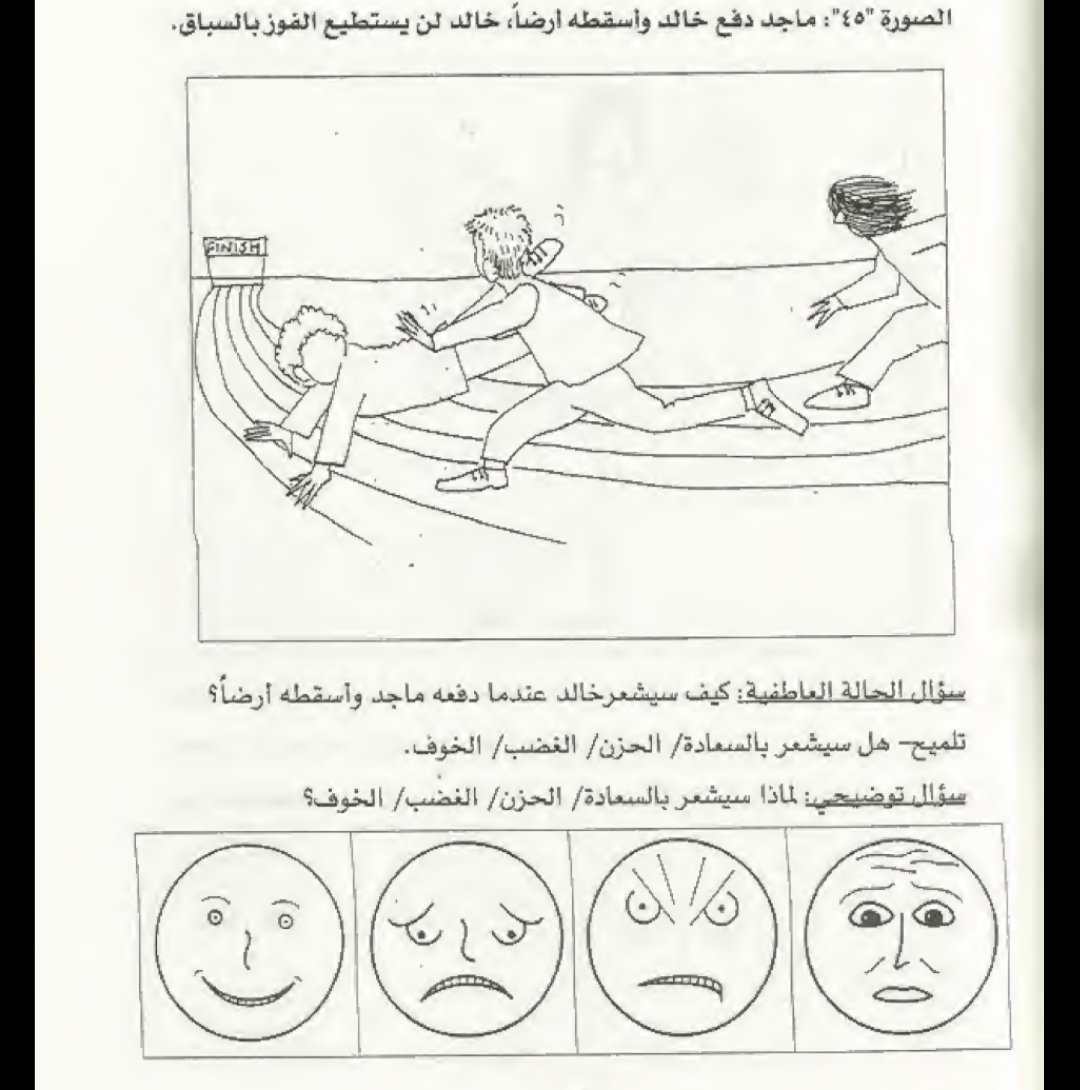 الصورة "٤٥": ماجد دفع خالد وأسقطه أرضاً، خالد لن يستطيع الفوز بالسباق.

FINISH

سؤال الحالة العاطفية: كيف سيشعرخالد عندما دفعه ماجد وأسقطه أرضاً؟

تلميح- هل سيشعر بالسعادة/ الحزن/ الغضب/ الخوف.

سؤال توضيحي: لماذا سيشعر بالسعادة/ الحزن/ الغضب/ الخوف؟